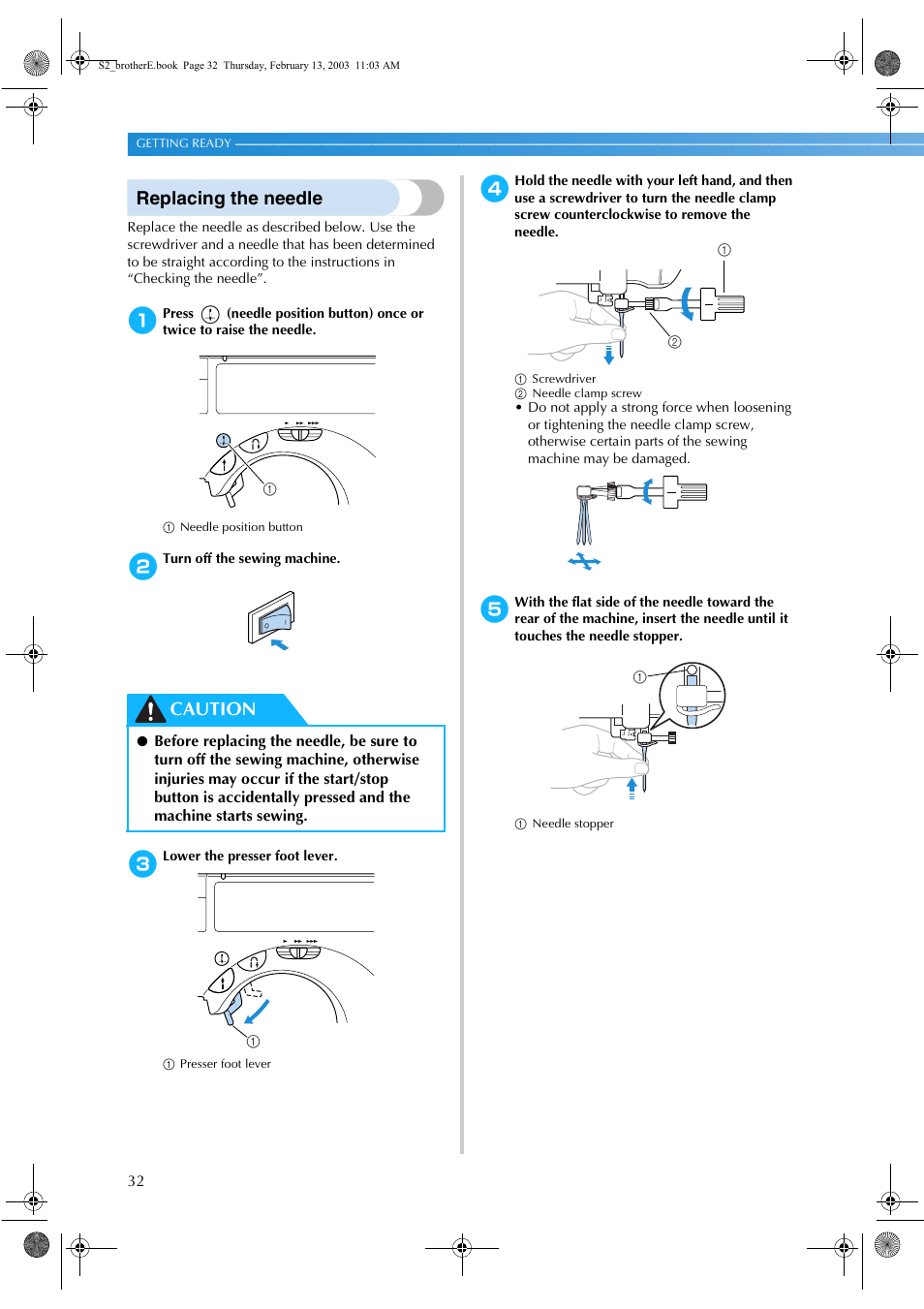 S2_brotherE.book Page 32 Thursday, February 13, 2003 11:03 AM

GETTING READY

Replacing the needle

Replace the needle as described below. Use the screwdriver and a needle that has been determined to be straight according to the instructions in "Checking the needle".

1 Press (needle position button) once or twice to raise the needle.

① Needle position button

2 Turn off the sewing machine.

CAUTION

● Before replacing the needle, be sure to turn off the sewing machine, otherwise injuries may occur if the start/stop button is accidentally pressed and the machine starts sewing.

3 Lower the presser foot lever.

① Presser foot lever

4 Hold the needle with your left hand, and then use a screwdriver to turn the needle clamp screw counterclockwise to remove the needle.

① Screwdriver
② Needle clamp screw
• Do not apply a strong force when loosening or tightening the needle clamp screw, otherwise certain parts of the sewing machine may be damaged.

5 With the flat side of the needle toward the rear of the machine, insert the needle until it touches the needle stopper.

① Needle stopper

32